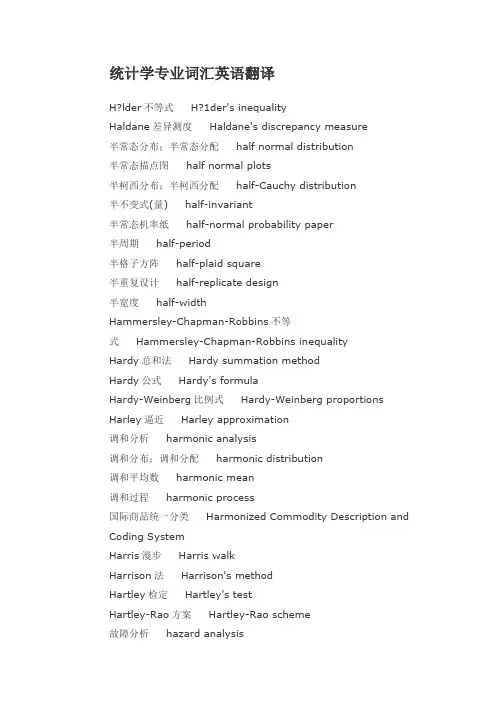 统计学专业词汇英语翻译

H?lder 不等式　H?1der's inequality
Haldane 差异测度　Haldane's discrepancy measure
半常态分布；半常态分配　half normal distribution
半常态描点图　half normal plots
半柯西分布；半柯西分配　half-Cauchy distribution
半不变式(量)　half-invariant
半常态机率纸　half-normal probability paper
半周期　half-period
半格子方阵　half-plaid square
半重复设计　half-replicate design
半宽度　half-width
Hammersley-Chapman-Robbins 不等式　Hammersley-Chapman-Robbins inequality
Hardy 总和法　Hardy summation method
Hardy 公式　Hardy's formula
Hardy-Weinberg 比例式　Hardy-Weinberg proportions
Harley 逼近　Harley approximation
调和分析　harmonic analysis
调和分布；调和分配　harmonic distribution
调和平均数　harmonic mean
调和过程　harmonic process
国际商品统一分类　Harmonized Commodity Description and Coding System
Harris 漫步　Harris walk
Harrison 法　Harrison's method
Hartley 检定　Hartley's test
Hartley-Rao 方案　Hartley-Rao scheme
故障分析　hazard analysis